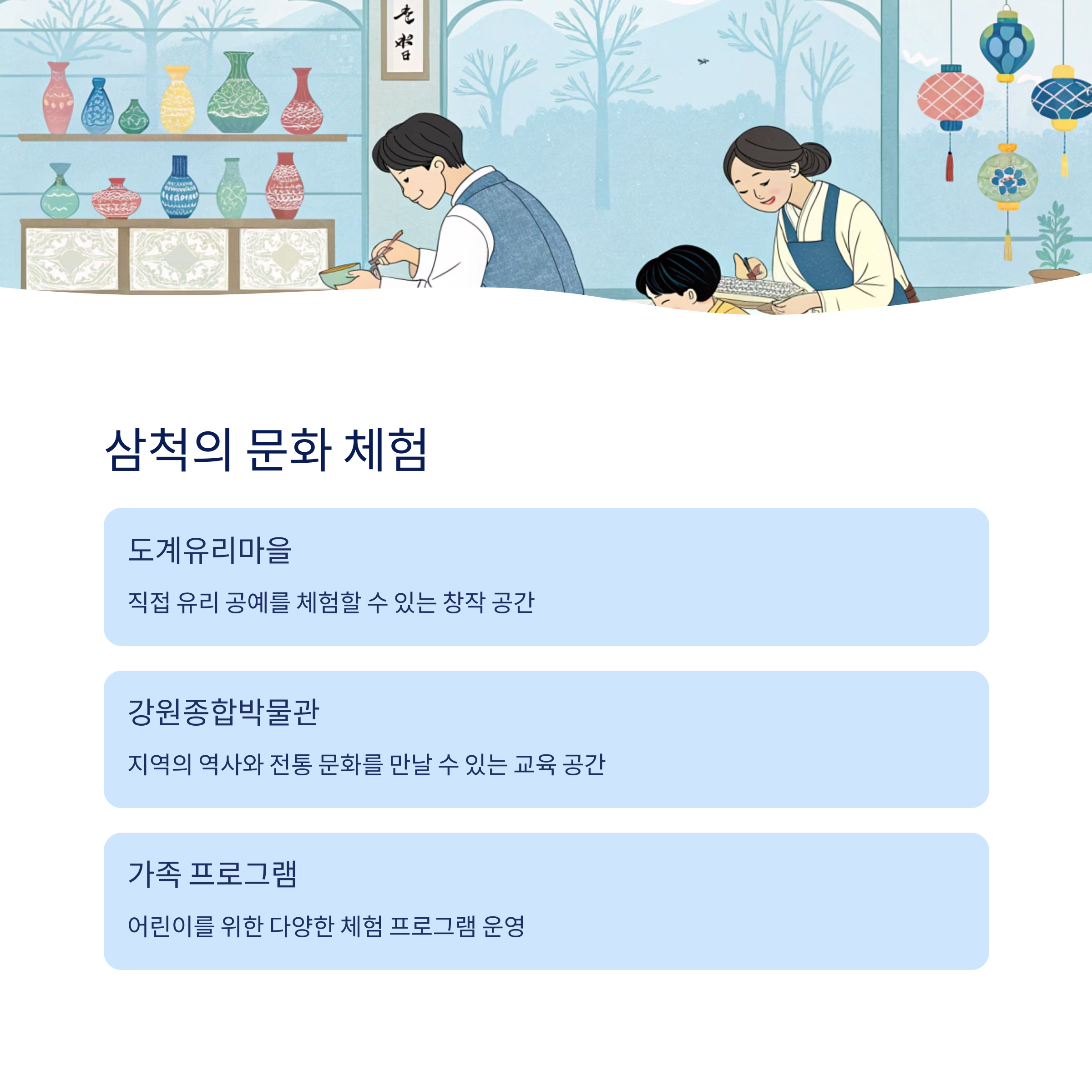 삼척의 문화 체험

도계유리마을

직접 유리 공예를 체험할 수 있는 창작 공간

강원종합박물관

지역의 역사와 전통 문화를 만날 수 있는 교육 공간

가족 프로그램

어린이를 위한 다양한 체험 프로그램 운영